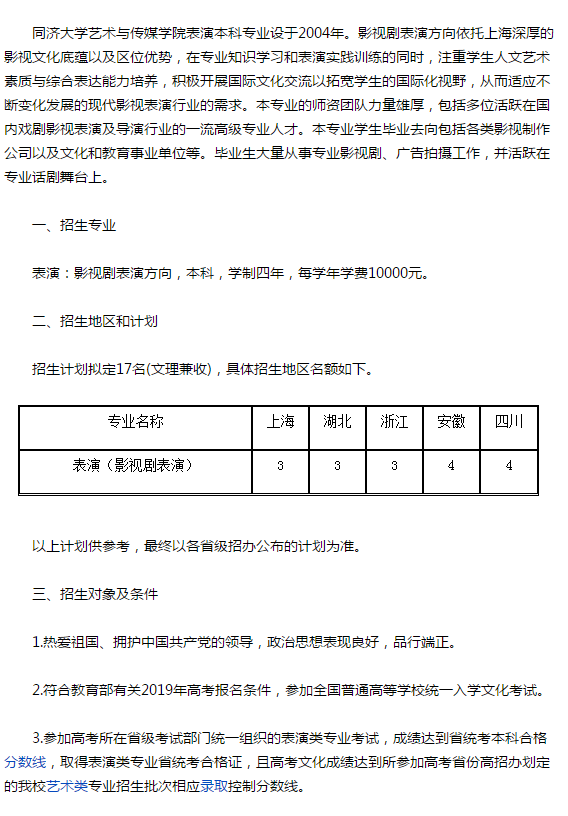 同济大学艺术与传媒学院表演本科专业设于2004年。影视剧表演方向依托上海深厚的影视文化底蕴以及区位优势，在专业知识学习和表演实践训练的同时，注重学生人文艺术素质与综合表达能力培养，积极开展国际文化交流以拓宽学生的国际化视野，从而适应不断变化发展的现代影视表演行业的需求。本专业的师资团队力量雄厚，包括多位活跃在国内戏剧影视表演及导演行业的一流高级专业人才。本专业学生毕业去向包括各类影视制作公司以及文化和教育事业单位等。毕业生大量从事专业影视剧、广告拍摄工作，并活跃在专业话剧舞台上。

一、招生专业

表演：影视剧表演方向，本科，学制四年，每学年学费10000元。

二、招生地区和计划

招生计划拟定17名(文理兼收)，具体招生地区名额如下。

| 专业名称 | 上海 | 湖北 | 浙江 | 安徽 | 四川 |
|---|---|---|---|---|---|
| 表演（影视剧表演） | 3 | 3 | 3 | 4 | 4 |

以上计划供参考，最终以各省级招办公布的计划为准。

三、招生对象及条件

1.热爱祖国、拥护中国共产党的领导，政治思想表现良好，品行端正。

2.符合教育部有关2019年高考报名条件，参加全国普通高等学校统一入学文化考试。

3.参加高考所在省级考试部门统一组织的表演类专业考试，成绩达到省统考本科合格分数线，取得表演类专业省统考合格证，且高考文化成绩达到所参加高考省份高招办划定的我校艺术类专业招生批次相应录取控制分数线。